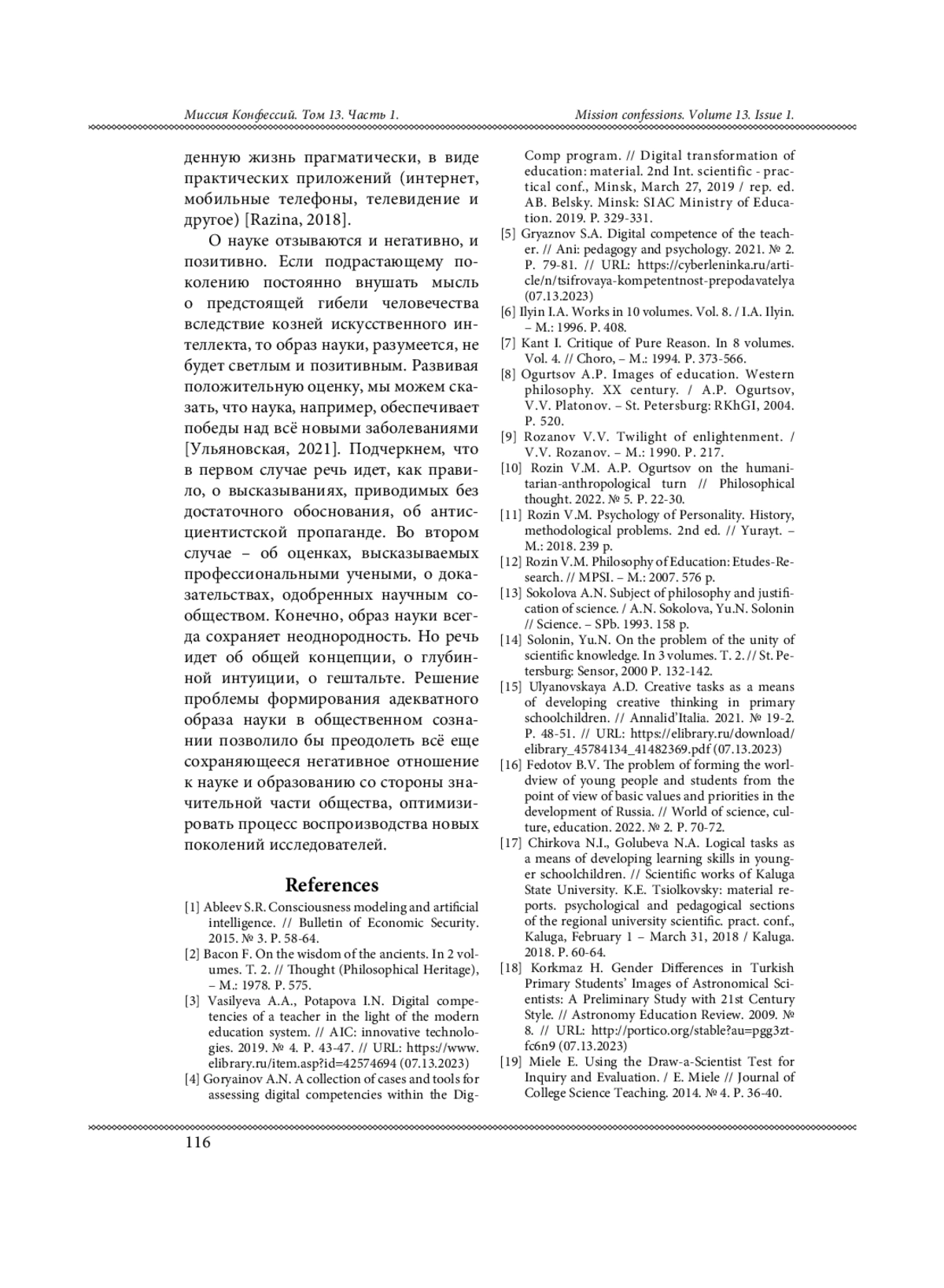 Миссия Конфессий. Том 13. Часть 1.

Mission confessions. Volume 13. Issue 1.

денную жизнь прагматически, в виде практических приложений (интернет, мобильные телефоны, телевидение и другое) [Razina, 2018].

О науке отзываются и негативно, и позитивно. Если подрастающему поколению постоянно внушать мысль о предстоящей гибели человечества вследствие козней искусственного интеллекта, то образ науки, разумеется, не будет светлым и позитивным. Развивая положительную оценку, мы можем сказать, что наука, например, обеспечивает победы над всё новыми заболеваниями [Ульяновская, 2021]. Подчеркнем, что в первом случае речь идет, как правило, о высказываниях, приводимых без достаточного обоснования, об антисциентистской пропаганде. Во втором случае – об оценках, высказываемых профессиональными учеными, о доказательствах, одобренных научным сообществом. Конечно, образ науки всегда сохраняет неоднородность. Но речь идет об общей концепции, о глубинной интуиции, о гештальте. Решение проблемы формирования адекватного образа науки в общественном сознании позволило бы преодолеть всё еще сохраняющееся негативное отношение к науке и образованию со стороны значительной части общества, оптимизировать процесс воспроизводства новых поколений исследователей.

References

[1] Ableev S.R. Consciousness modeling and artificial intelligence. // Bulletin of Economic Security. 2015. № 3. P. 58-64.

[2] Bacon F. On the wisdom of the ancients. In 2 volumes. T. 2. // Thought (Philosophical Heritage), – M.: 1978. P. 575.

[3] Vasilyeva A.A., Potapova I.N. Digital competencies of a teacher in the light of the modern education system. // AIC: innovative technologies. 2019. № 4. P. 43-47. // URL: https://www.elibrary.ru/item.asp?id=42574694 (07.13.2023)

[4] Goryainov A.N. A collection of cases and tools for assessing digital competencies within the DigComp program. // Digital transformation of education: material. 2nd Int. scientific - practical conf., Minsk, March 27, 2019 / rep. ed. AB. Belsky. Minsk: SIAC Ministry of Education. 2019. P. 329-331.

[5] Gryaznov S.A. Digital competence of the teacher. // Ani: pedagogy and psychology. 2021. № 2. P. 79-81. // URL: https://cyberleninka.ru/article/n/tsifrovaya-kompetentnost-prepodavatelya (07.13.2023)

[6] Ilyin I.A. Works in 10 volumes. Vol. 8. / I.A. Ilyin. – M.: 1996. P. 408.

[7] Kant I. Critique of Pure Reason. In 8 volumes. Vol. 4. // Choro, – M.: 1994. P. 373-566.

[8] Ogurtsov A.P. Images of education. Western philosophy. XX century. / A.P. Ogurtsov, V.V. Platonov. – St. Petersburg: RKhGI, 2004. P. 520.

[9] Rozanov V.V. Twilight of enlightenment. / V.V. Rozanov. – M.: 1990. P. 217.

[10] Rozin V.M. A.P. Ogurtsov on the humanitarian-anthropological turn // Philosophical thought. 2022. № 5. P. 22-30.

[11] Rozin V.M. Psychology of Personality. History, methodological problems. 2nd ed. // Yurayt. – M.: 2018. 239 p.

[12] Rozin V.M. Philosophy of Education: Etudes-Research. // MPSI. – M.: 2007. 576 p.

[13] Sokolova A.N. Subject of philosophy and justification of science. / A.N. Sokolova, Yu.N. Solonin // Science. – SPb. 1993. 158 p.

[14] Solonin, Yu.N. On the problem of the unity of scientific knowledge. In 3 volumes. T. 2. // St. Petersburg: Sensor, 2000 P. 132-142.

[15] Ulyanovskaya A.D. Creative tasks as a means of developing creative thinking in primary schoolchildren. // Annalid'Italia. 2021. № 19-2. P. 48-51. // URL: https://elibrary.ru/download/elibrary_45784134_41482369.pdf (07.13.2023)

[16] Fedotov B.V. The problem of forming the worldview of young people and students from the point of view of basic values and priorities in the development of Russia. // World of science, culture, education. 2022. № 2. P. 70-72.

[17] Chirkova N.I., Golubeva N.A. Logical tasks as a means of developing learning skills in younger schoolchildren. // Scientific works of Kaluga State University. K.E. Tsiolkovsky: material reports. psychological and pedagogical sections of the regional university scientific. pract. conf., Kaluga, February 1 – March 31, 2018 / Kaluga. 2018. P. 60-64.

[18] Korkmaz H. Gender Differences in Turkish Primary Students' Images of Astronomical Scientists: A Preliminary Study with 21st Century Style. // Astronomy Education Review. 2009. № 8. // URL: http://portico.org/stable?au=pgg3ztfc6n9 (07.13.2023)

[19] Miele E. Using the Draw-a-Scientist Test for Inquiry and Evaluation. / E. Miele // Journal of College Science Teaching. 2014. № 4. P. 36-40.

116